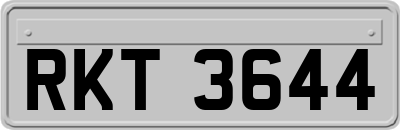 RKT 3644